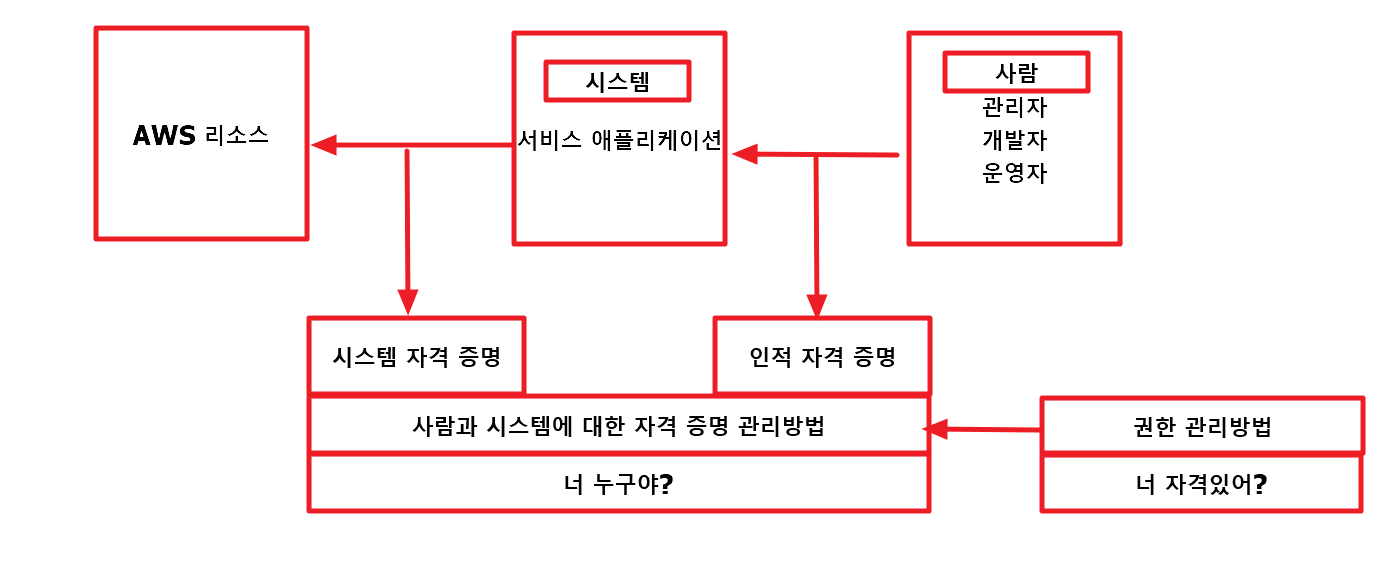 AWS 리소스

시스템

서비스 애플리케이션

사람

관리자
개발자
운영자

시스템 자격 증명

인적 자격 증명

사람과 시스템에 대한 자격 증명 관리방법

너 누구야?

권한 관리방법

너 자격있어?